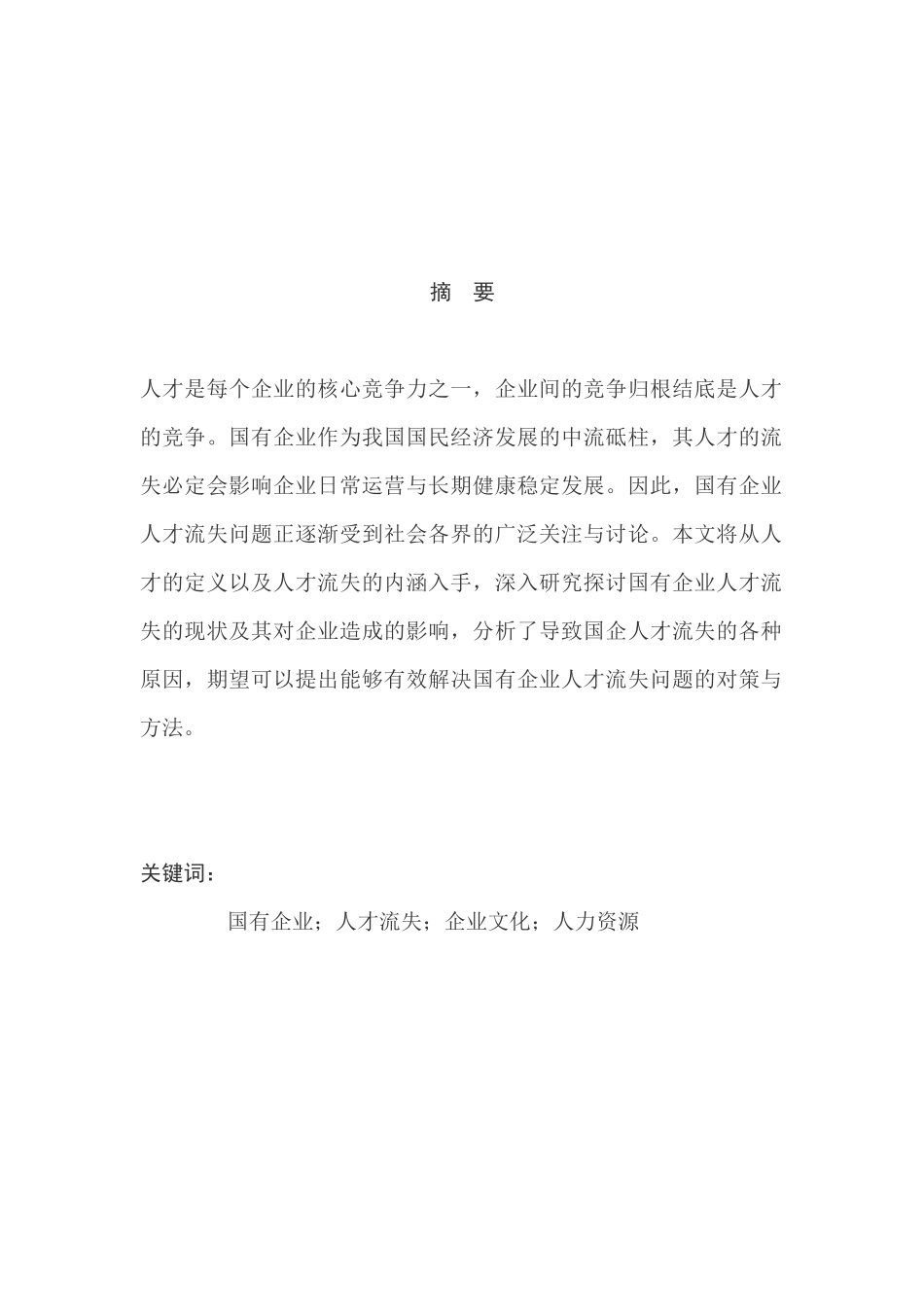 摘 要

人才是每个企业的核心竞争力之一，企业间的竞争归根结底是人才的竞争。国有企业作为我国国民经济发展的中流砥柱，其人才的流失必定会影响企业日常运营与长期健康稳定发展。因此，国有企业人才流失问题正逐渐受到社会各界的广泛关注与讨论。本文将从人才的定义以及人才流失的内涵入手，深入研究探讨国有企业人才流失的现状及其对企业造成的影响，分析了导致国企人才流失的各种原因，期望可以提出能够有效解决国有企业人才流失问题的对策与方法。

关键词：

国有企业；人才流失；企业文化；人力资源